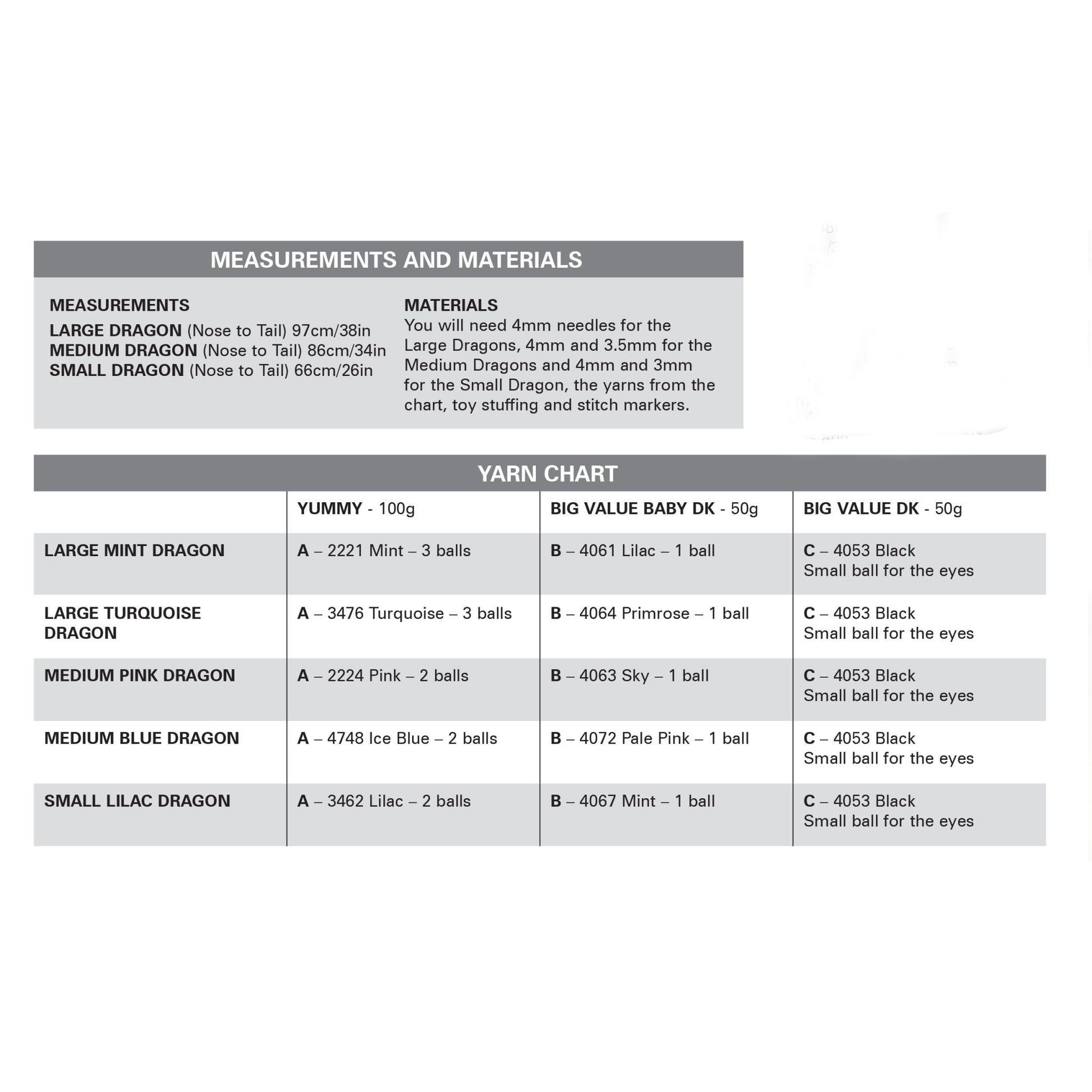 MEASUREMENTS AND MATERIALS

MEASUREMENTS

LARGE DRAGON (Nose to Tail) 97cm/38in
MEDIUM DRAGON (Nose to Tail) 86cm/34in
SMALL DRAGON (Nose to Tail) 66cm/26in

MATERIALS
You will need 4mm needles for the Large Dragons, 4mm and 3.5mm for the Medium Dragons and 4mm and 3mm for the Small Dragon, the yarns from the chart, toy stuffing and stitch markers.

YARN CHART

| | YUMMY - 100g | BIG VALUE BABY DK - 50g | BIG VALUE DK - 50g |
|---|---|---|---|
| LARGE MINT DRAGON | A – 2221 Mint – 3 balls | B – 4061 Lilac – 1 ball | C – 4053 Black Small ball for the eyes |
| LARGE TURQUOISE DRAGON | A – 3476 Turquoise – 3 balls | B – 4064 Primrose – 1 ball | C – 4053 Black Small ball for the eyes |
| MEDIUM PINK DRAGON | A – 2224 Pink – 2 balls | B – 4063 Sky – 1 ball | C – 4053 Black Small ball for the eyes |
| MEDIUM BLUE DRAGON | A – 4748 Ice Blue – 2 balls | B – 4072 Pale Pink – 1 ball | C – 4053 Black Small ball for the eyes |
| SMALL LILAC DRAGON | A – 3462 Lilac – 2 balls | B – 4067 Mint – 1 ball | C – 4053 Black Small ball for the eyes |